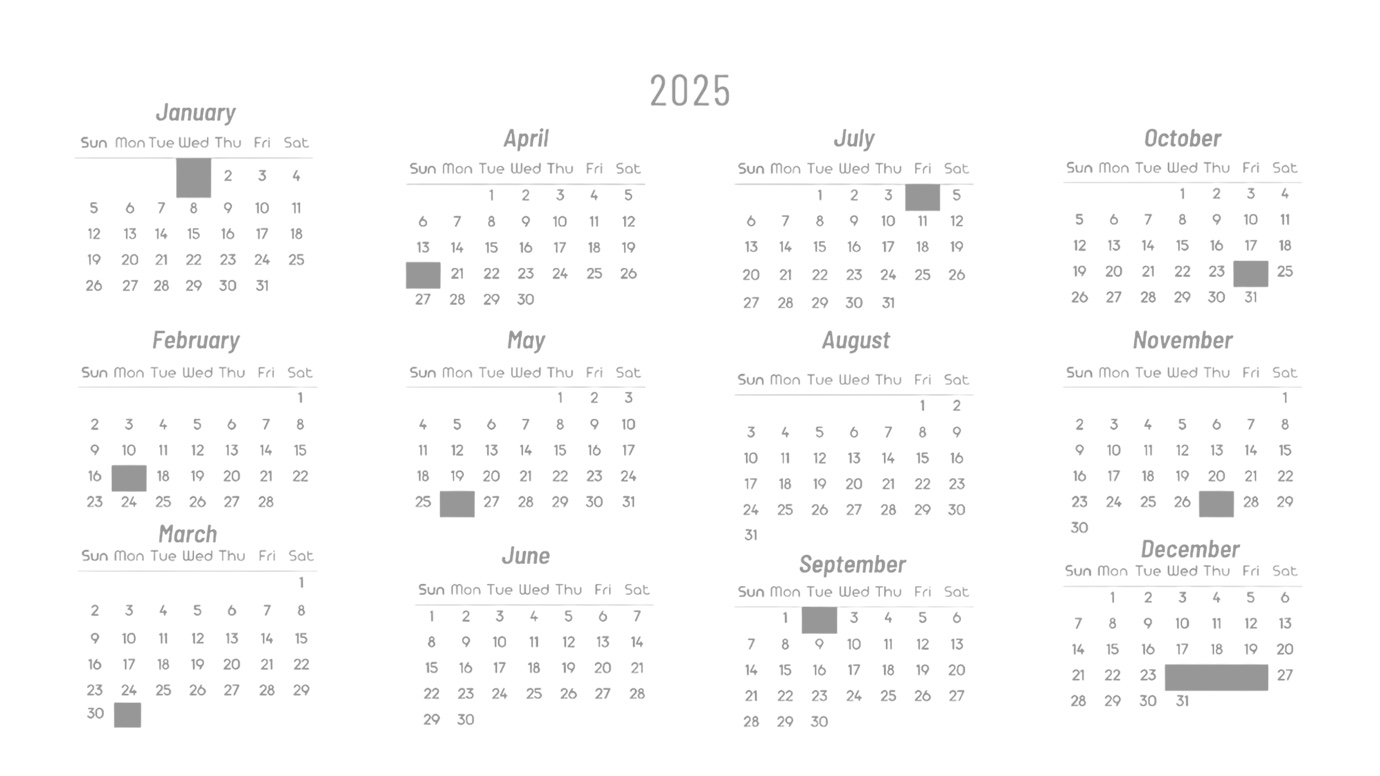 2025

January

| Sun | Mon | Tue | Wed | Thu | Fri | Sat |
|---|---|---|---|---|---|---|
| | | | | 2 | 3 | 4 |
| 5 | 6 | 7 | 8 | 9 | 10 | 11 |
| 12 | 13 | 14 | 15 | 16 | 17 | 18 |
| 19 | 20 | 21 | 22 | 23 | 24 | 25 |
| 26 | 27 | 28 | 29 | 30 | 31 | |

February

| Sun | Mon | Tue | Wed | Thu | Fri | Sat |
|---|---|---|---|---|---|---|
| | | | | | | 1 |
| 2 | 3 | 4 | 5 | 6 | 7 | 8 |
| 9 | 10 | 11 | 12 | 13 | 14 | 15 |
| 16 | | 18 | 19 | 20 | 21 | 22 |
| 23 | 24 | 25 | 26 | 27 | 28 | |

March

| Sun | Mon | Tue | Wed | Thu | Fri | Sat |
|---|---|---|---|---|---|---|
| | | | | | | 1 |
| 2 | 3 | 4 | 5 | 6 | 7 | 8 |
| 9 | 10 | 11 | 12 | 13 | 14 | 15 |
| 16 | 17 | 18 | 19 | 20 | 21 | 22 |
| 23 | 24 | 25 | 26 | 27 | 28 | 29 |
| 30 | | | | | | |

April

| Sun | Mon | Tue | Wed | Thu | Fri | Sat |
|---|---|---|---|---|---|---|
| | | 1 | 2 | 3 | 4 | 5 |
| 6 | 7 | 8 | 9 | 10 | 11 | 12 |
| 13 | 14 | 15 | 16 | 17 | 18 | 19 |
| | 21 | 22 | 23 | 24 | 25 | 26 |
| 27 | 28 | 29 | 30 | | | |

May

| Sun | Mon | Tue | Wed | Thu | Fri | Sat |
|---|---|---|---|---|---|---|
| | | | | 1 | 2 | 3 |
| 4 | 5 | 6 | 7 | 8 | 9 | 10 |
| 11 | 12 | 13 | 14 | 15 | 16 | 17 |
| 18 | 19 | 20 | 21 | 22 | 23 | 24 |
| 25 | | 27 | 28 | 29 | 30 | 31 |

June

| Sun | Mon | Tue | Wed | Thu | Fri | Sat |
|---|---|---|---|---|---|---|
| 1 | 2 | 3 | 4 | 5 | 6 | 7 |
| 8 | 9 | 10 | 11 | 12 | 13 | 14 |
| 15 | 16 | 17 | 18 | 19 | 20 | 21 |
| 22 | 23 | 24 | 25 | 26 | 27 | 28 |
| 29 | 30 | | | | | |

July

| Sun | Mon | Tue | Wed | Thu | Fri | Sat |
|---|---|---|---|---|---|---|
| | | 1 | 2 | 3 | | 5 |
| 6 | 7 | 8 | 9 | 10 | 11 | 12 |
| 13 | 14 | 15 | 16 | 17 | 18 | 19 |
| 20 | 21 | 22 | 23 | 24 | 25 | 26 |
| 27 | 28 | 29 | 30 | 31 | | |

August

| Sun | Mon | Tue | Wed | Thu | Fri | Sat |
|---|---|---|---|---|---|---|
| | | | | | 1 | 2 |
| 3 | 4 | 5 | 6 | 7 | 8 | 9 |
| 10 | 11 | 12 | 13 | 14 | 15 | 16 |
| 17 | 18 | 19 | 20 | 21 | 22 | 23 |
| 24 | 25 | 26 | 27 | 28 | 29 | 30 |
| 31 | | | | | | |

September

| Sun | Mon | Tue | Wed | Thu | Fri | Sat |
|---|---|---|---|---|---|---|
| | 1 | | 3 | 4 | 5 | 6 |
| 7 | 8 | 9 | 10 | 11 | 12 | 13 |
| 14 | 15 | 16 | 17 | 18 | 19 | 20 |
| 21 | 22 | 23 | 24 | 25 | 26 | 27 |
| 28 | 29 | 30 | | | | |

October

| Sun | Mon | Tue | Wed | Thu | Fri | Sat |
|---|---|---|---|---|---|---|
| | | | 1 | 2 | 3 | 4 |
| 5 | 6 | 7 | 8 | 9 | 10 | 11 |
| 12 | 13 | 14 | 15 | 16 | 17 | 18 |
| 19 | 20 | 21 | 22 | 23 | | 25 |
| 26 | 27 | 28 | 29 | 30 | 31 | |

November

| Sun | Mon | Tue | Wed | Thu | Fri | Sat |
|---|---|---|---|---|---|---|
| | | | | | | 1 |
| 2 | 3 | 4 | 5 | 6 | 7 | 8 |
| 9 | 10 | 11 | 12 | 13 | 14 | 15 |
| 16 | 17 | 18 | 19 | 20 | 21 | 22 |
| 23 | 24 | 25 | 26 | | 28 | 29 |
| 30 | | | | | | |

December

| Sun | Mon | Tue | Wed | Thu | Fri | Sat |
|---|---|---|---|---|---|---|
| | 1 | 2 | 3 | 4 | 5 | 6 |
| 7 | 8 | 9 | 10 | 11 | 12 | 13 |
| 14 | 15 | 16 | 17 | 18 | 19 | 20 |
| 21 | 22 | 23 | | | | 27 |
| 28 | 29 | 30 | 31 | | | |